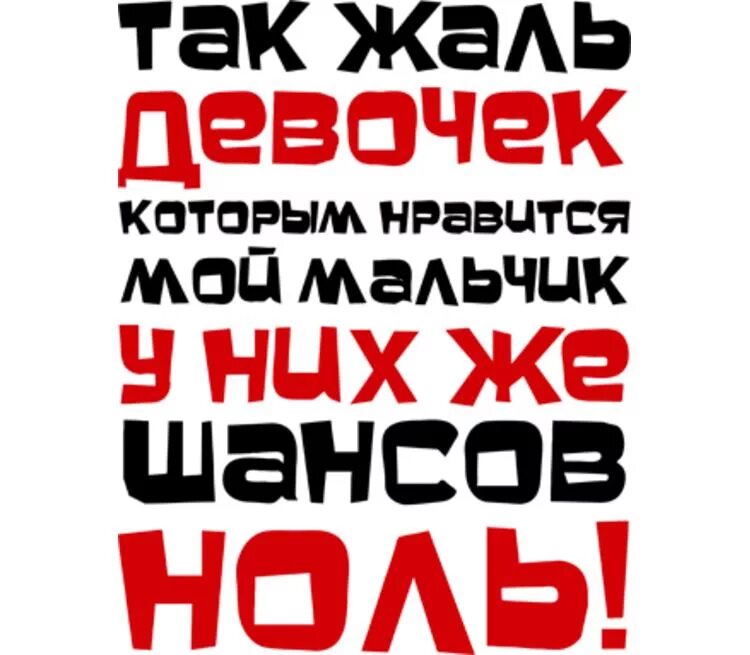 так жаль
девочек
которым нравится
мой мальчик
у них же
шансов
ноль!